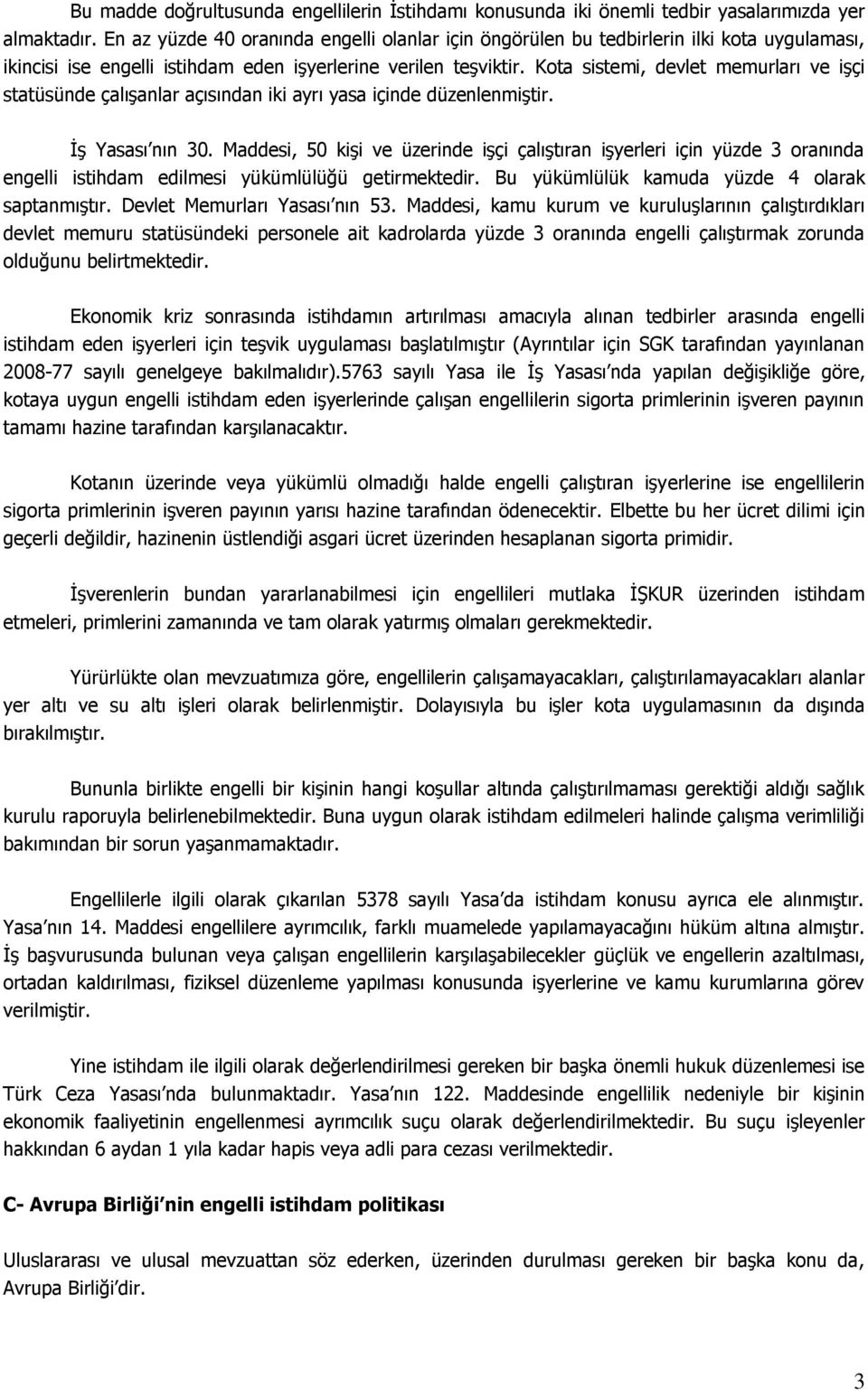 Bu madde doğrultusunda engellilerin İstihdamı konusunda iki önemli tedbir yasalarımızda yer almaktadır. En az yüzde 40 oranında engelli olanlar için öngörülen bu tedbirlerin ilki kota uygulaması, ikincisi ise engelli istihdam eden işyerlerine verilen teşviktir. Kota sistemi, devlet memurları ve işçi statüsünde çalışanlar açısından iki ayrı yasa içinde düzenlenmiştir.

İş Yasası nın 30. Maddesi, 50 kişi ve üzerinde işçi çalıştıran işyerleri için yüzde 3 oranında engelli istihdam edilmesi yükümlülüğü getirmektedir. Bu yükümlülük kamuda yüzde 4 olarak saptanmıştır. Devlet Memurları Yasası nın 53. Maddesi, kamu kurum ve kuruluşlarının çalıştırdıkları devlet memuru statüsündeki personele ait kadrolarda yüzde 3 oranında engelli çalıştırmak zorunda olduğunu belirtmektedir.

Ekonomik kriz sonrasında istihdamın artırılması amacıyla alınan tedbirler arasında engelli istihdam eden işyerleri için teşvik uygulaması başlatılmıştır (Ayrıntılar için SGK tarafından yayınlanan 2008-77 sayılı genelgeye bakılmalıdır).5763 sayılı Yasa ile İş Yasası nda yapılan değişikliğe göre, kotaya uygun engelli istihdam eden işyerlerinde çalışan engellilerin sigorta primlerinin işveren payının tamamı hazine tarafından karşılanacaktır.

Kotanın üzerinde veya yükümlü olmadığı halde engelli çalıştıran işyerlerine ise engellilerin sigorta primlerinin işveren payının yarısı hazine tarafından ödenecektir. Elbette bu her ücret dilimi için geçerli değildir, hazinenin üstlendiği asgari ücret üzerinden hesaplanan sigorta primidir.

İşverenlerin bundan yararlanabilmesi için engellileri mutlaka İŞKUR üzerinden istihdam etmeleri, primlerini zamanında ve tam olarak yatırmış olmaları gerekmektedir.

Yürürlükte olan mevzuatımıza göre, engellilerin çalışamayacakları, çalıştırılamayacakları alanlar yer altı ve su altı işleri olarak belirlenmiştir. Dolayısıyla bu işler kota uygulamasının da dışında bırakılmıştır.

Bununla birlikte engelli bir kişinin hangi koşullar altında çalıştırılmaması gerektiği aldığı sağlık kurulu raporuyla belirlenebilmektedir. Buna uygun olarak istihdam edilmeleri halinde çalışma verimliliği bakımından bir sorun yaşanmamaktadır.

Engellilerle ilgili olarak çıkarılan 5378 sayılı Yasa da istihdam konusu ayrıca ele alınmıştır. Yasa nın 14. Maddesi engellilere ayrımcılık, farklı muamelede yapılamayacağını hüküm altına almıştır. İş başvurusunda bulunan veya çalışan engellilerin karşılaşabilecekler güçlük ve engellerin azaltılması, ortadan kaldırılması, fiziksel düzenleme yapılması konusunda işyerlerine ve kamu kurumlarına görev verilmiştir.

Yine istihdam ile ilgili olarak değerlendirilmesi gereken bir başka önemli hukuk düzenlemesi ise Türk Ceza Yasası nda bulunmaktadır. Yasa nın 122. Maddesinde engellilik nedeniyle bir kişinin ekonomik faaliyetinin engellenmesi ayrımcılık suçu olarak değerlendirilmektedir. Bu suçu işleyenler hakkından 6 aydan 1 yıla kadar hapis veya adli para cezası verilmektedir.

C- Avrupa Birliği nin engelli istihdam politikası

Uluslararası ve ulusal mevzuattan söz ederken, üzerinden durulması gereken bir başka konu da, Avrupa Birliği dir.

3